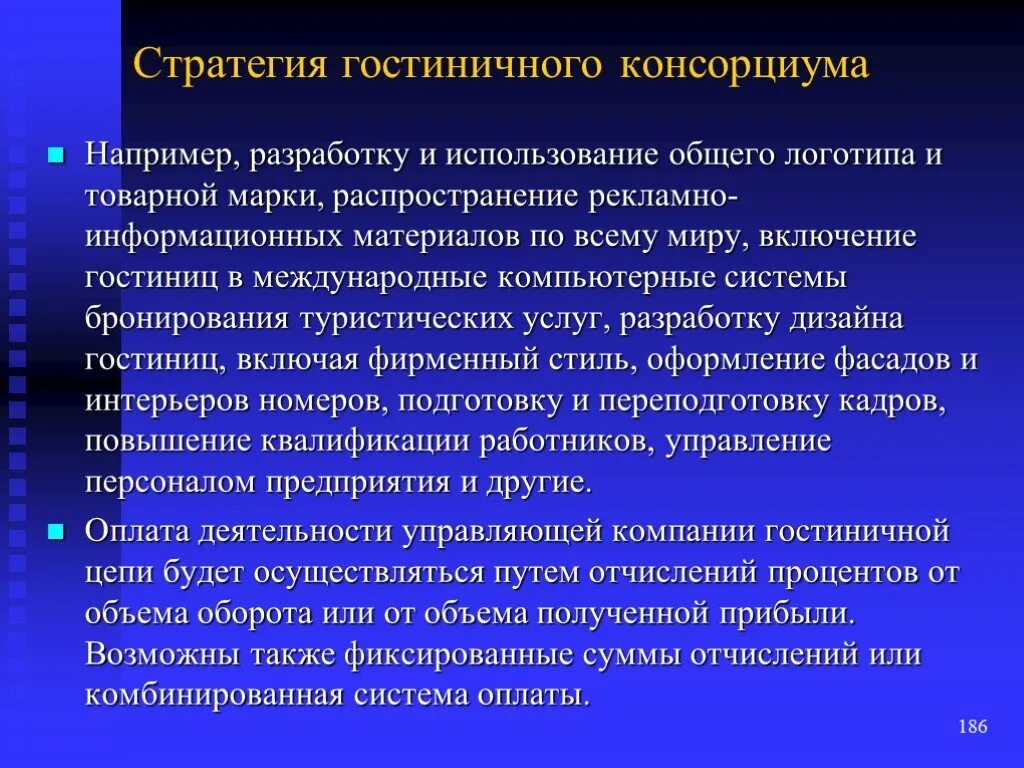 Стратегия гостиничного консорциума

Например, разработку и использование общего логотипа и товарной марки, распространение рекламно-информационных материалов по всему миру, включение гостиниц в международные компьютерные системы бронирования туристических услуг, разработку дизайна гостиниц, включая фирменный стиль, оформление фасадов и интерьеров номеров, подготовку и переподготовку кадров, повышение квалификации работников, управление персоналом предприятия и другие.

Оплата деятельности управляющей компании гостиничной цепи будет осуществляться путем отчислений процентов от объема оборота или от объема полученной прибыли. Возможны также фиксированные суммы отчислений или комбинированная система оплаты.

186